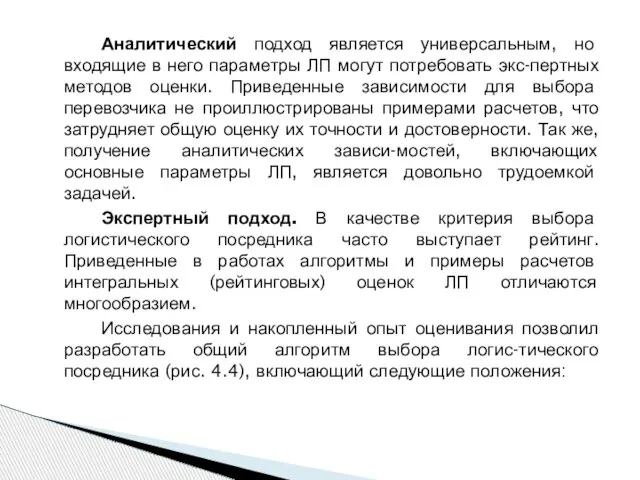 Аналитический подход является универсальным, но входящие в него параметры ЛП могут потребовать экс-пертных методов оценки. Приведенные зависимости для выбора перевозчика не проиллюстрированы примерами расчетов, что затрудняет общую оценку их точности и достоверности. Так же, получение аналитических зависи-мостей, включающих основные параметры ЛП, является довольно трудоемкой задачей.

Экспертный подход. В качестве критерия выбора логистического посредника часто выступает рейтинг. Приведенные в работах алгоритмы и примеры расчетов интегральных (рейтинговых) оценок ЛП отличаются многообразием.

Исследования и накопленный опыт оценивания позволил разработать общий алгоритм выбора логис-тического посредника (рис. 4.4), включающий следующие положения: